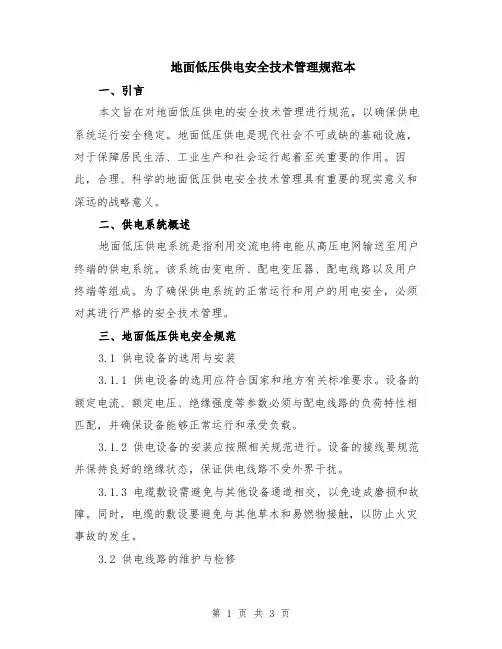 地面低压供电安全技术管理规范本

一、引言

本文旨在对地面低压供电的安全技术管理进行规范，以确保供电系统运行安全稳定。地面低压供电是现代社会不可或缺的基础设施，对于保障居民生活、工业生产和社会运行起着至关重要的作用。因此，合理、科学的地面低压供电安全技术管理具有重要的现实意义和深远的战略意义。

二、供电系统概述

地面低压供电系统是指利用交流电将电能从高压电网输送至用户终端的供电系统。该系统由变电所、配电变压器、配电线路以及用户终端等组成。为了确保供电系统的正常运行和用户的用电安全，必须对其进行严格的安全技术管理。

三、地面低压供电安全规范

3.1 供电设备的选用与安装

3.1.1 供电设备的选用应符合国家和地方有关标准要求。设备的额定电流、额定电压、绝缘强度等参数必须与配电线路的负荷特性相匹配，并确保设备能够正常运行和承受负载。

3.1.2 供电设备的安装应按照相关规范进行。设备的接线要规范并保持良好的绝缘状态，保证供电线路不受外界干扰。

3.1.3 电缆敷设需避免与其他设备通道相交，以免造成磨损和故障。同时，电缆的敷设要避免与其他草木和易燃物接触，以防止火灾事故的发生。

3.2 供电线路的维护与检修

第 1 页 共 3 页